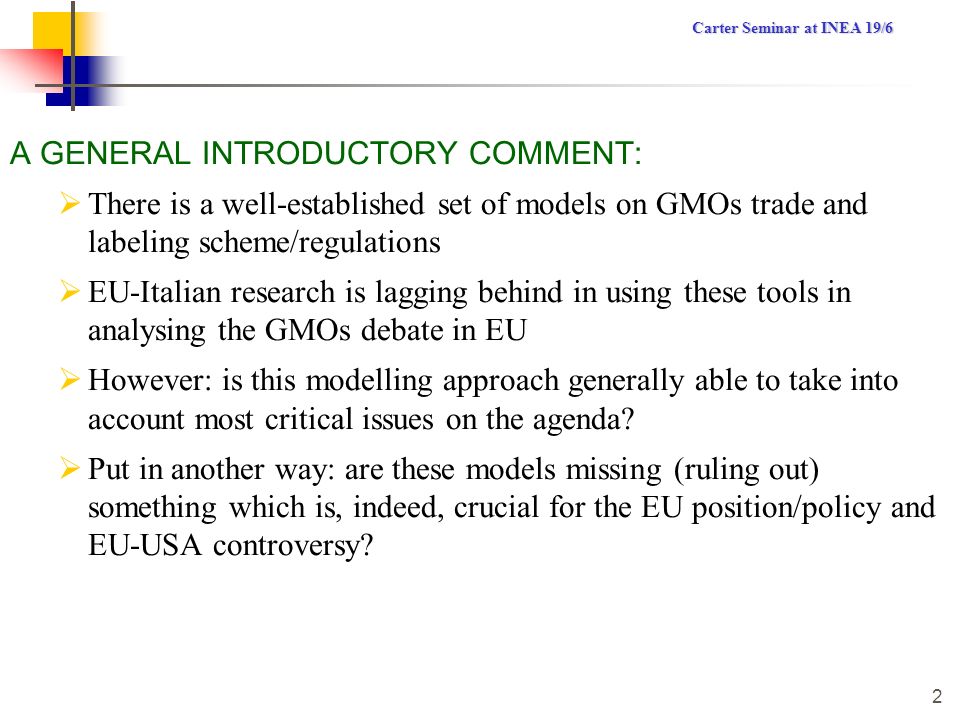 Carter Seminar at INEA 19/6

A GENERAL INTRODUCTORY COMMENT:

➢ There is a well-established set of models on GMOs trade and labeling scheme/regulations

➢ EU-Italian research is lagging behind in using these tools in analysing the GMOs debate in EU

➢ However: is this modelling approach generally able to take into account most critical issues on the agenda?

➢ Put in another way: are these models missing (ruling out) something which is, indeed, crucial for the EU position/policy and EU-USA controversy?

2